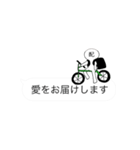 配

愛をお届けします